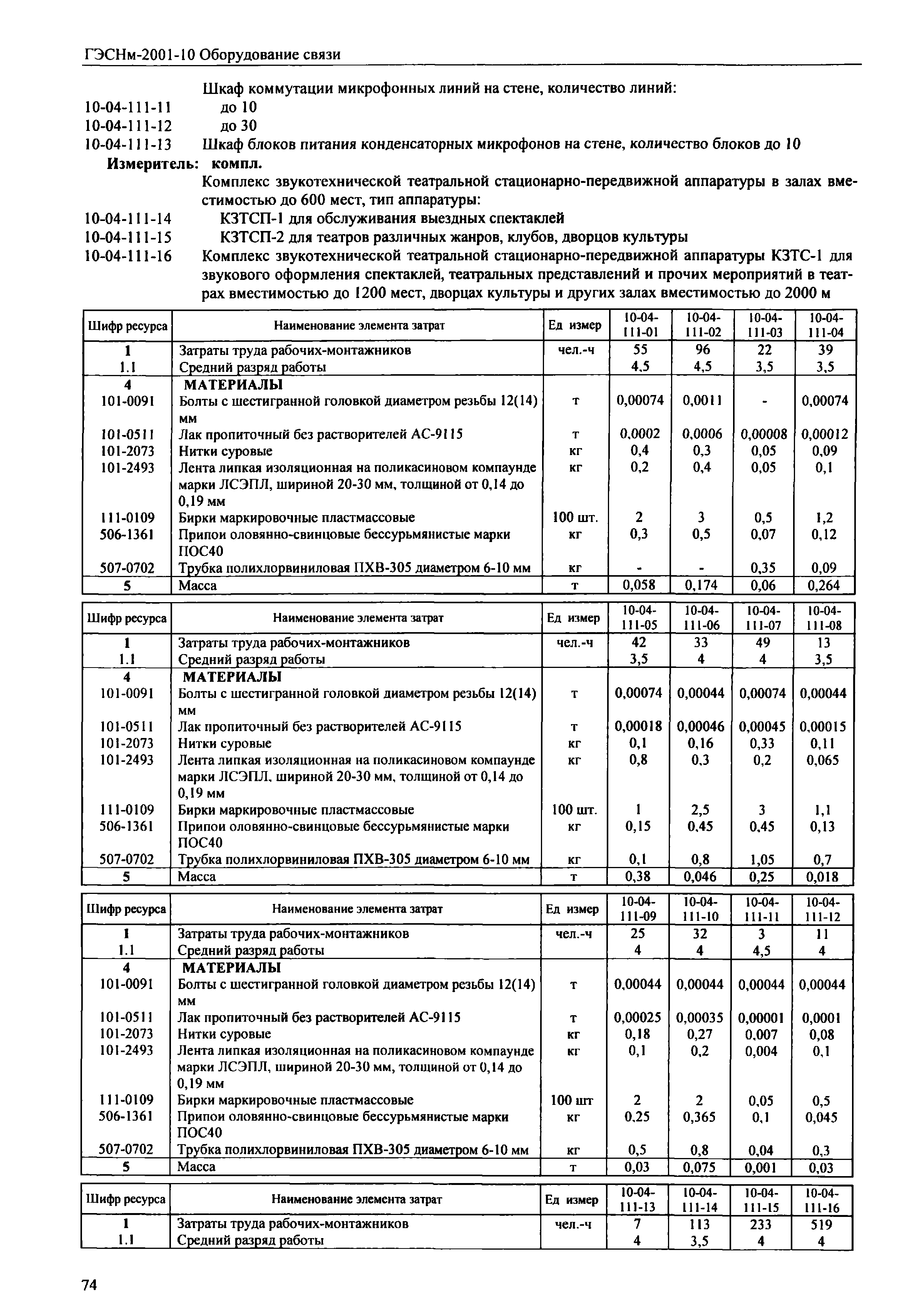 ГЭСНм-2001-10 Оборудование связи

Шкаф коммутации микрофонных линий на стене, количество линий:
10-04-111-11 до 10
10-04-111-12 до 30
10-04-111-13 Шкаф блоков питания конденсаторных микрофонов на стене, количество блоков до 10
Измеритель: компл.
Комплекс звукотехнической театральной стационарно-передвижной аппаратуры в залах вместимостью до 600 мест, тип аппаратуры:
10-04-111-14 КЗТСП-1 для обслуживания выездных спектаклей
10-04-111-15 КЗТСП-2 для театров различных жанров, клубов, дворцов культуры
10-04-111-16 Комплекс звукотехнической театральной стационарно-передвижной аппаратуры КЗТС-1 для звукового оформления спектаклей, театральных представлений и прочих мероприятий в театрах вместимостью до 1200 мест, дворцах культуры и других залах вместимостью до 2000 м

| Шифр ресурса | Наименование элемента затрат | Ед измер | 10-04-111-01 | 10-04-111-02 | 10-04-111-03 | 10-04-111-04 |
|---|---|---|---|---|---|---|
| 1 | Затраты труда рабочих-монтажников | чел.-ч | 55 | 96 | 22 | 39 |
| 1.1 | Средний разряд работы | | 4,5 | 4,5 | 3,5 | 3,5 |
| 4 | МАТЕРИАЛЫ | | | | | |
| 101-0091 | Болты с шестигранной головкой диаметром резьбы 12(14) мм | т | 0,00074 | 0,0011 | - | 0,00074 |
| 101-0511 | Лак пропиточный без растворителей АС-9115 | т | 0,0002 | 0,0006 | 0,00008 | 0,00012 |
| 101-2073 | Нитки суровые | кг | 0,4 | 0,3 | 0,05 | 0,09 |
| 101-2493 | Лента липкая изоляционная на поликасиновом компаунде марки ЛСЭПЛ, шириной 20-30 мм, толщиной от 0,14 до 0,19 мм | кг | 0,2 | 0,4 | 0,05 | 0,1 |
| 111-0109 | Бирки маркировочные пластмассовые | 100 шт. | 2 | 3 | 0,5 | 1,2 |
| 506-1361 | Припои оловянно-свинцовые бессурьмянистые марки ПОС40 | кг | 0,3 | 0,5 | 0,07 | 0,12 |
| 507-0702 | Трубка полихлорвиниловая ПХВ-305 диаметром 6-10 мм | кг | - | - | 0,35 | 0,09 |
| 5 | Масса | т | 0,058 | 0,174 | 0,06 | 0,264 |

| Шифр ресурса | Наименование элемента затрат | Ед измер | 10-04-111-05 | 10-04-111-06 | 10-04-111-07 | 10-04-111-08 |
|---|---|---|---|---|---|---|
| 1 | Затраты труда рабочих-монтажников | чел.-ч | 42 | 33 | 49 | 13 |
| 1.1 | Средний разряд работы | | 3,5 | 4 | 4 | 3,5 |
| 4 | МАТЕРИАЛЫ | | | | | |
| 101-0091 | Болты с шестигранной головкой диаметром резьбы 12(14) мм | т | 0,00074 | 0,00044 | 0,00074 | 0,00044 |
| 101-0511 | Лак пропиточный без растворителей АС-9115 | т | 0,00018 | 0,00046 | 0,00045 | 0,00015 |
| 101-2073 | Нитки суровые | кг | 0,1 | 0,16 | 0,33 | 0,11 |
| 101-2493 | Лента липкая изоляционная на поликасиновом компаунде марки ЛСЭПЛ, шириной 20-30 мм, толщиной от 0,14 до 0,19 мм | кг | 0,8 | 0,3 | 0,2 | 0,065 |
| 111-0109 | Бирки маркировочные пластмассовые | 100 шт. | 1 | 2,5 | 3 | 1,1 |
| 506-1361 | Припои оловянно-свинцовые бессурьмянистые марки ПОС40 | кг | 0,15 | 0,45 | 0,45 | 0,13 |
| 507-0702 | Трубка полихлорвиниловая ПХВ-305 диаметром 6-10 мм | кг | 0,1 | 0,8 | 1,05 | 0,7 |
| 5 | Масса | т | 0,38 | 0,046 | 0,25 | 0,018 |

| Шифр ресурса | Наименование элемента затрат | Ед измер | 10-04-111-09 | 10-04-111-10 | 10-04-111-11 | 10-04-111-12 |
|---|---|---|---|---|---|---|
| 1 | Затраты труда рабочих-монтажников | чел.-ч | 25 | 32 | 3 | 11 |
| 1.1 | Средний разряд работы | | 4 | 4 | 4,5 | 4 |
| 4 | МАТЕРИАЛЫ | | | | | |
| 101-0091 | Болты с шестигранной головкой диаметром резьбы 12(14) мм | т | 0,00044 | 0,00044 | 0,00044 | 0,00044 |
| 101-0511 | Лак пропиточный без растворителей АС-9115 | т | 0,00025 | 0,00035 | 0,00001 | 0,0001 |
| 101-2073 | Нитки суровые | кг | 0,18 | 0,27 | 0,007 | 0,08 |
| 101-2493 | Лента липкая изоляционная на поликасиновом компаунде марки ЛСЭПЛ, шириной 20-30 мм, толщиной от 0,14 до 0,19 мм | кг | 0,1 | 0,2 | 0,004 | 0,1 |
| 111-0109 | Бирки маркировочные пластмассовые | 100 шт | 2 | 2 | 0,05 | 0,5 |
| 506-1361 | Припои оловянно-свинцовые бессурьмянистые марки ПОС40 | кг | 0,25 | 0,365 | 0,1 | 0,045 |
| 507-0702 | Трубка полихлорвиниловая ПХВ-305 диаметром 6-10 мм | кг | 0,5 | 0,8 | 0,04 | 0,3 |
| 5 | Масса | т | 0,03 | 0,075 | 0,001 | 0,03 |

| Шифр ресурса | Наименование элемента затрат | Ед измер | 10-04-111-13 | 10-04-111-14 | 10-04-111-15 | 10-04-111-16 |
|---|---|---|---|---|---|---|
| 1 | Затраты труда рабочих-монтажников | чел.-ч | 7 | 113 | 233 | 519 |
| 1.1 | Средний разряд работы | | 4 | 3,5 | 4 | 4 |

74